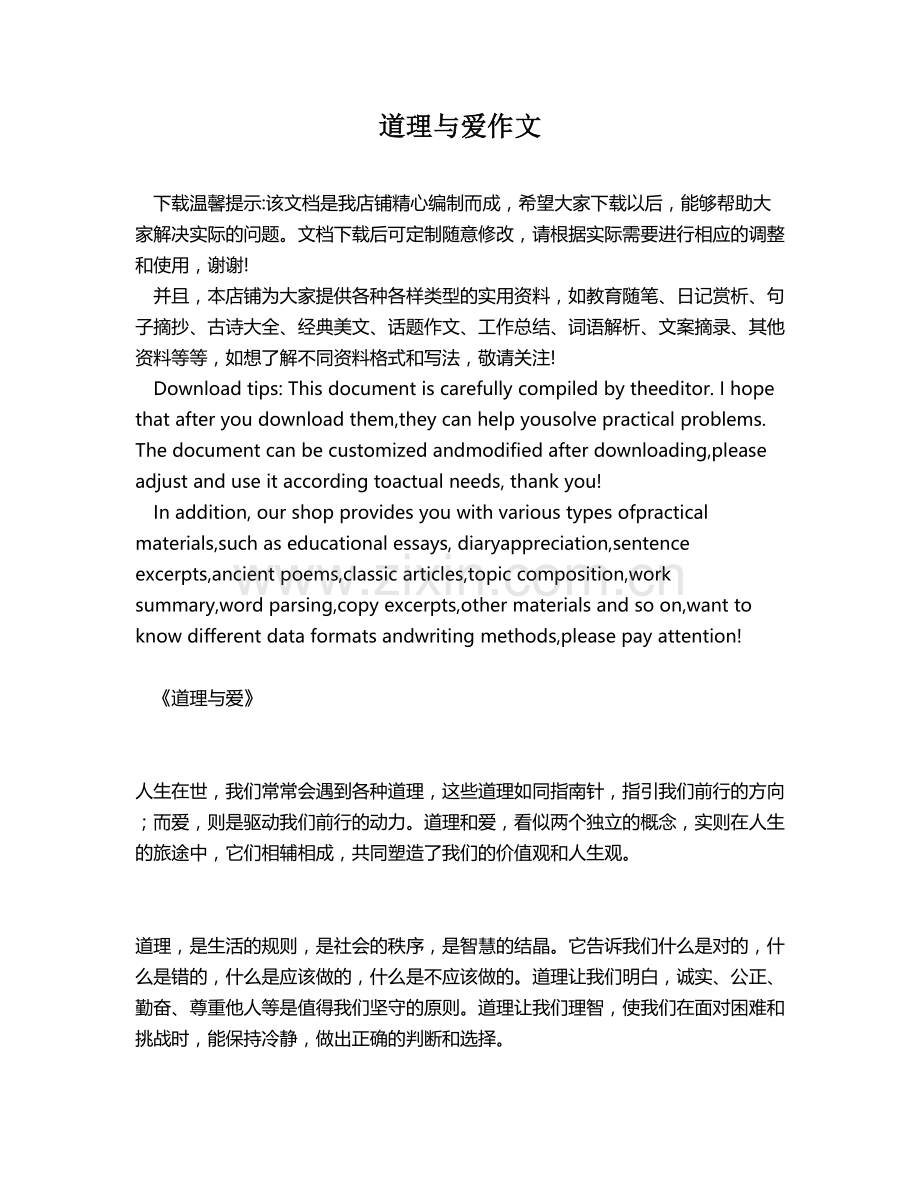 道理与爱作文

下载温馨提示:该文档是我店铺精心编制而成，希望大家下载以后，能够帮助大家解决实际的问题。文档下载后可定制随意修改，请根据实际需要进行相应的调整和使用，谢谢!

并且，本店铺为大家提供各种各样类型的实用资料，如教育随笔、日记赏析、句子摘抄、古诗大全、经典美文、话题作文、工作总结、词语解析、文案摘录、其他资料等等，如想了解不同资料格式和写法，敬请关注!

Download tips: This document is carefully compiled by theeditor. I hope that after you download them,they can help yousolve practical problems. The document can be customized andmodified after downloading,please adjust and use it according toactual needs, thank you!

In addition, our shop provides you with various types ofpractical materials,such as educational essays, diaryappreciation,sentence excerpts,ancient poems,classic articles,topic composition,work summary,word parsing,copy excerpts,other materials and so on,want to know different data formats andwriting methods,please pay attention!

www.zixin.com.cn

《道理与爱》

人生在世，我们常常会遇到各种道理，这些道理如同指南针，指引我们前行的方向；而爱，则是驱动我们前行的动力。道理和爱，看似两个独立的概念，实则在人生的旅途中，它们相辅相成，共同塑造了我们的价值观和人生观。

道理，是生活的规则，是社会的秩序，是智慧的结晶。它告诉我们什么是对的，什么是错的，什么是应该做的，什么是不应该做的。道理让我们明白，诚实、公正、勤奋、尊重他人等是值得我们坚守的原则。道理让我们理智，使我们在面对困难和挑战时，能保持冷静，做出正确的判断和选择。